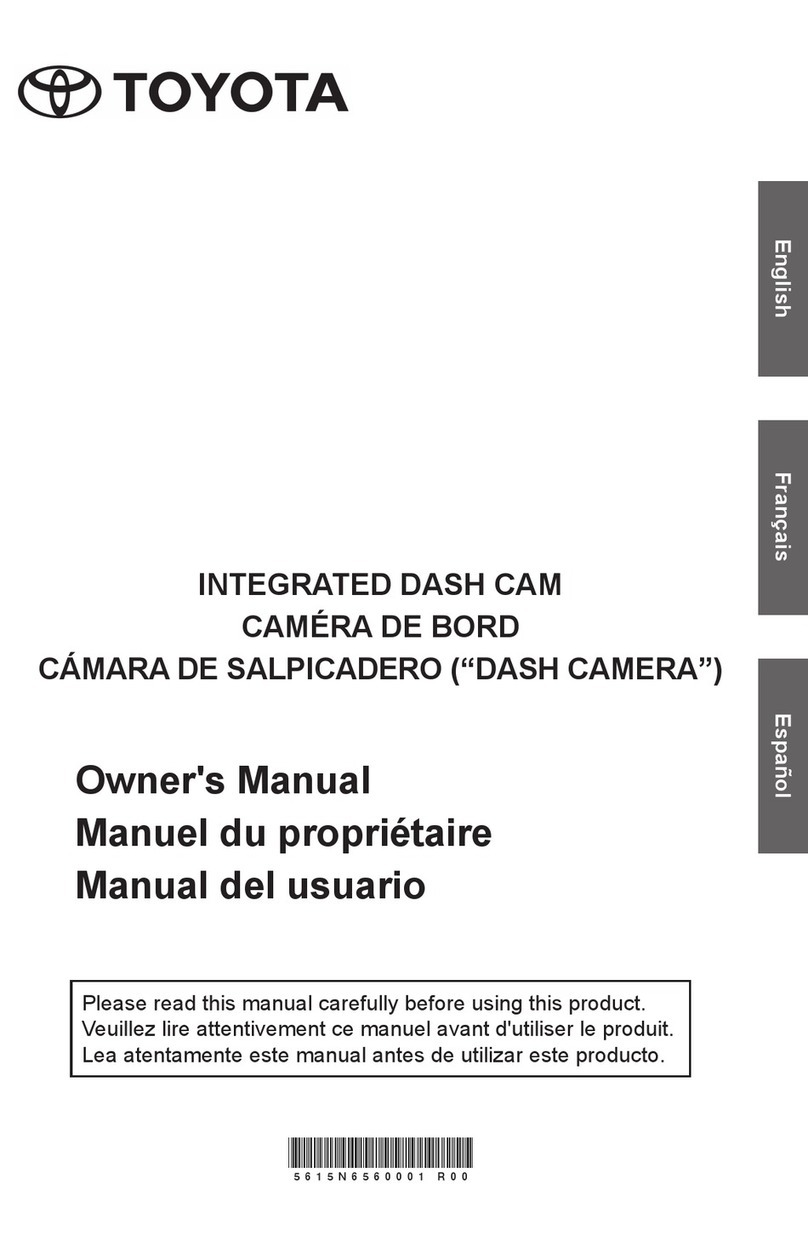 TOYOTA

English

Français

Español

INTEGRATED DASH CAM
CAMÉRA DE BORD
CÁMARA DE SALPICADERO (“DASH CAMERA”)

Owner's Manual
Manuel du propriétaire
Manual del usuario

Please read this manual carefully before using this product.
Veuillez lire attentivement ce manuel avant d'utiliser le produit.
Lea atentamente este manual antes de utilizar este producto.

5615N6560001 R00